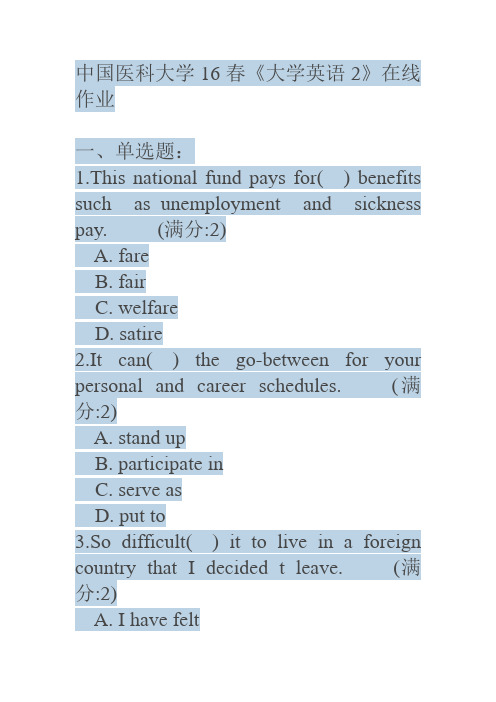 中国医科大学 16 春《大学英语 2》在线作业

一、单选题：
1.This national fund pays for( ) benefits such as unemployment and sickness pay. (满分:2)
A. fare
B. fair
C. welfare
D. satire
2.It can( ) the go-between for your personal and career schedules. (满分:2)
A. stand up
B. participate in
C. serve as
D. put to
3.So difficult( ) it to live in a foreign country that I decided t leave. (满分:2)
A. I have felt